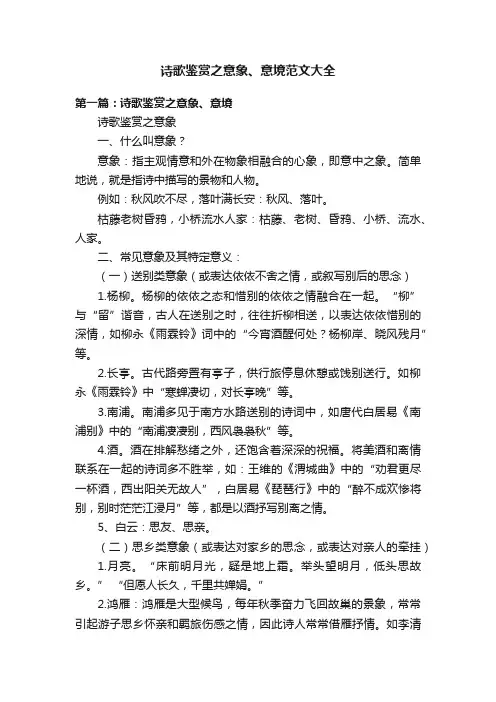 诗歌鉴赏之意象、意境范文大全

第一篇：诗歌鉴赏之意象、意境

诗歌鉴赏之意象

一、什么叫意象？

意象：指主观情意和外在物象相融合的心象，即意中之象。简单地说，就是指诗中描写的景物和人物。

例如：秋风吹不尽，落叶满长安：秋风、落叶。

枯藤老树昏鸦，小桥流水人家：枯藤、老树、昏鸦、小桥、流水、人家。

二、常见意象及其特定意义：

（一）送别类意象（或表达依依不舍之情，或叙写别后的思念）

1.杨柳。杨柳的依依之态和惜别的依依之情融合在一起。“柳”与“留”谐音，古人在送别之时，往往折柳相送，以表达依依惜别的深情，如柳永《雨霖铃》词中的“今宵酒醒何处？杨柳岸、晓风残月”等。

2.长亭。古代路旁置有亭子，供行旅停息休憩或饯别送行。如柳永《雨霖铃》中“寒蝉凄切，对长亭晚”等。

3.南浦。南浦多见于南方水路送别的诗词中，如唐代白居易《南浦别》中的“南浦凄凄别，西风袅袅秋”等。

4.酒。酒在排解愁绪之外，还饱含着深深的祝福。将美酒和离情联系在一起的诗词多不胜举，如：王维的《渭城曲》中的“劝君更尽一杯酒，西出阳关无故人”，白居易《琵琶行》中的“醉不成欢惨将别，别时茫茫江浸月”等，都是以酒抒写别离之情。

5、白云：思友、思亲。

（二）思乡类意象（或表达对家乡的思念，或表达对亲人的牵挂）

1.月亮。“床前明月光，疑是地上霜。举头望明月，低头思故乡。”“但愿人长久，千里共婵娟。”

2.鸿雁：鸿雁是大型候鸟，每年秋季奋力飞回故巢的景象，常常引起游子思乡怀亲和羁旅伤感之情，因此诗人常常借雁抒情。如李清